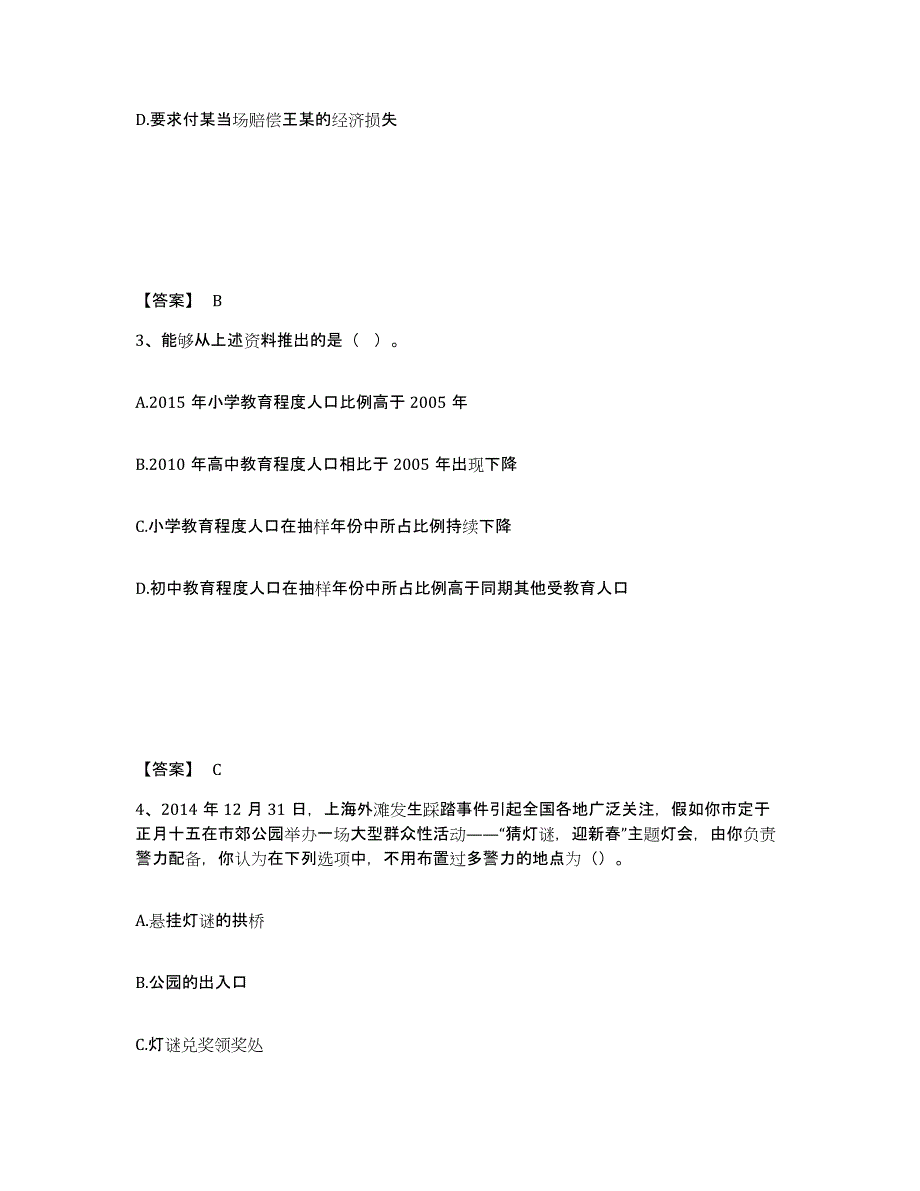 D.要求付某当场赔偿王某的经济损失

【答案】 B

3、能够从上述资料推出的是（ ）。

A.2015 年小学教育程度人口比例高于 2005 年

B.2010 年高中教育程度人口相比于 2005 年出现下降

C.小学教育程度人口在抽样年份中所占比例持续下降

D.初中教育程度人口在抽样年份中所占比例高于同期其他受教育人口

【答案】 C

4、2014 年 12 月 31 日，上海外滩发生踩踏事件引起全国各地广泛关注，假如你市定于正月十五在市郊公园举办一场大型群众性活动——“猜灯谜，迎新春”主题灯会，由你负责警力配备，你认为在下列选项中，不用布置过多警力的地点为（）。

A.悬挂灯谜的拱桥

B.公园的出入口

C.灯谜兑奖领奖处